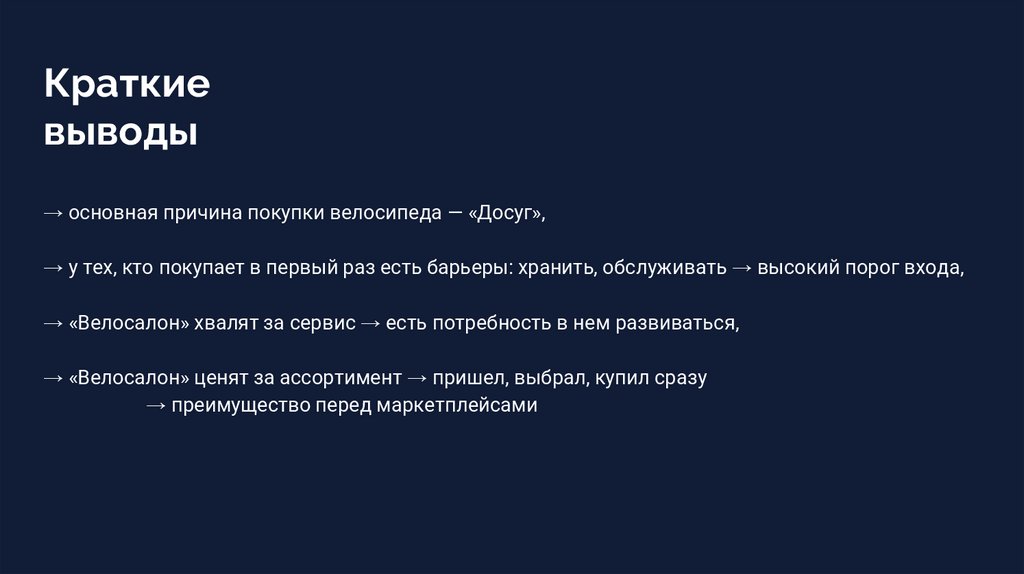 Краткие выводы

→ основная причина покупки велосипеда — «Досуг»,

→ у тех, кто покупает в первый раз есть барьеры: хранить, обслуживать → высокий порог входа,

→ «Велосалон» хвалят за сервис → есть потребность в нем развиваться,

→ «Велосалон» ценят за ассортимент → пришел, выбрал, купил сразу
→ преимущество перед маркетплейсами